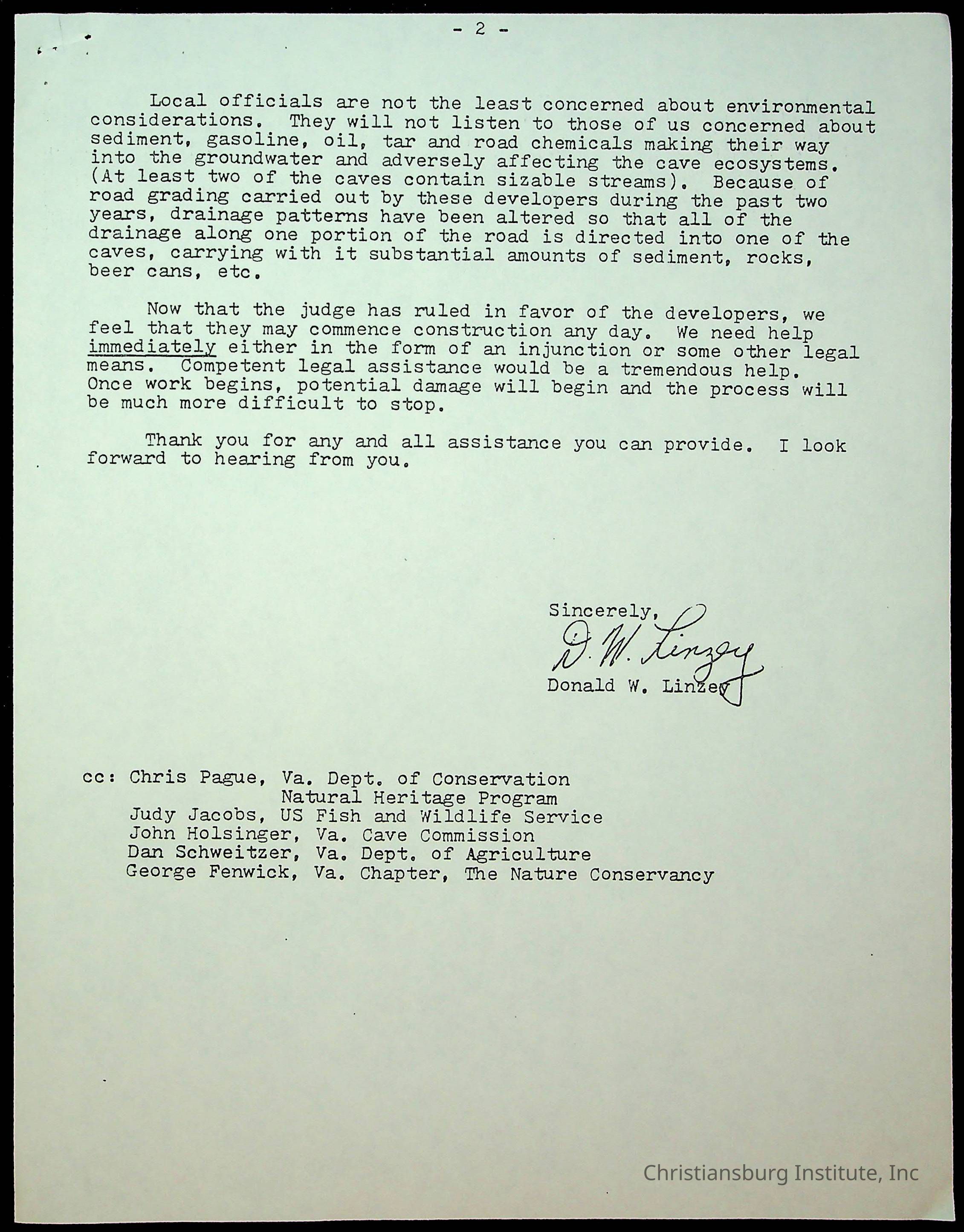 - 2 -

Local officials are not the least concerned about environmental considerations. They will not listen to those of us concerned about sediment, gasoline, oil, tar and road chemicals making their way into the groundwater and adversely affecting the cave ecosystems. (At least two of the caves contain sizable streams). Because of road grading carried out by these developers during the past two years, drainage patterns have been altered so that all of the drainage along one portion of the road is directed into one of the caves, carrying with it substantial amounts of sediment, rocks, beer cans, etc.

Now that the judge has ruled in favor of the developers, we feel that they may commence construction any day. We need help immediately either in the form of an injunction or some other legal means. Competent legal assistance would be a tremendous help. Once work begins, potential damage will begin and the process will be much more difficult to stop.

Thank you for any and all assistance you can provide. I look forward to hearing from you.

Sincerely,
D. W. Linzey
Donald W. Linzey

cc: Chris Pague, Va. Dept. of Conservation
Natural Heritage Program
Judy Jacobs, US Fish and Wildlife Service
John Holsinger, Va. Cave Commission
Dan Schweitzer, Va. Dept. of Agriculture
George Fenwick, Va. Chapter, The Nature Conservancy

Christiansburg Institute, Inc